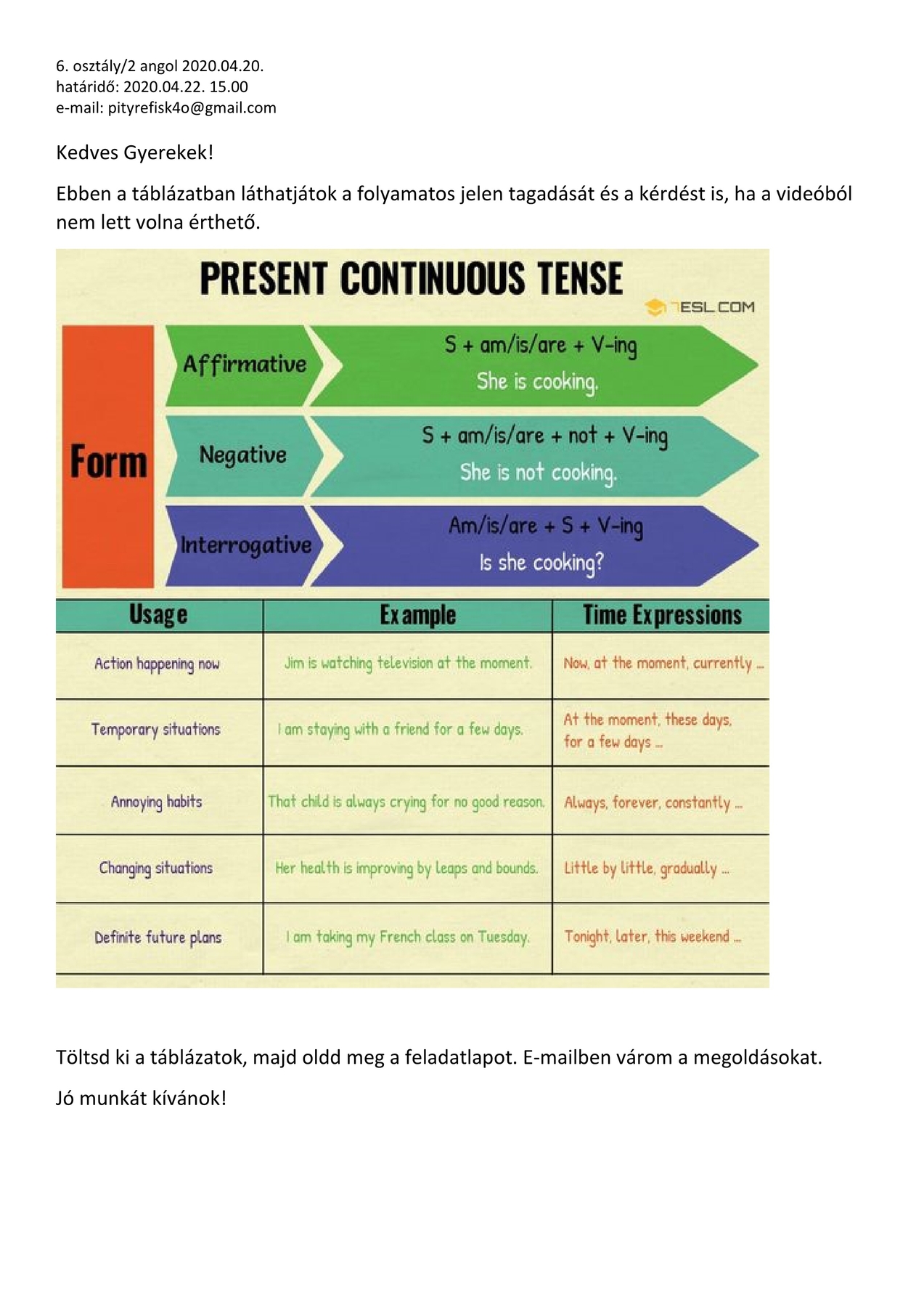 6. osztály/2 angol 2020.04.20.
határidő: 2020.04.22. 15.00
e-mail: pityrefisk4o@gmail.com

Kedves Gyerekek!

Ebben a táblázatban láthatjátok a folyamatos jelen tagadását és a kérdést is, ha a videóból nem lett volna érthető.

PRESENT CONTINUOUS TENSE

7ESL.COM

Form

Affirmative
S + am/is/are + V-ing
She is cooking.

Negative
S + am/is/are + not + V-ing
She is not cooking.

Interrogative
Am/is/are + S + V-ing
Is she cooking?

| Usage | Example | Time Expressions |
|---|---|---|
| Action happening now | Jim is watching television at the moment. | Now, at the moment, currently ... |
| Temporary situations | I am staying with a friend for a few days. | At the moment, these days, for a few days ... |
| Annoying habits | That child is always crying for no good reason. | Always, forever, constantly ... |
| Changing situations | Her health is improving by leaps and bounds. | Little by little, gradually ... |
| Definite future plans | I am taking my French class on Tuesday. | Tonight, later, this weekend ... |

Töltsd ki a táblázatok, majd oldd meg a feladatlapot. E-mailben várom a megoldásokat.

Jó munkát kívánok!